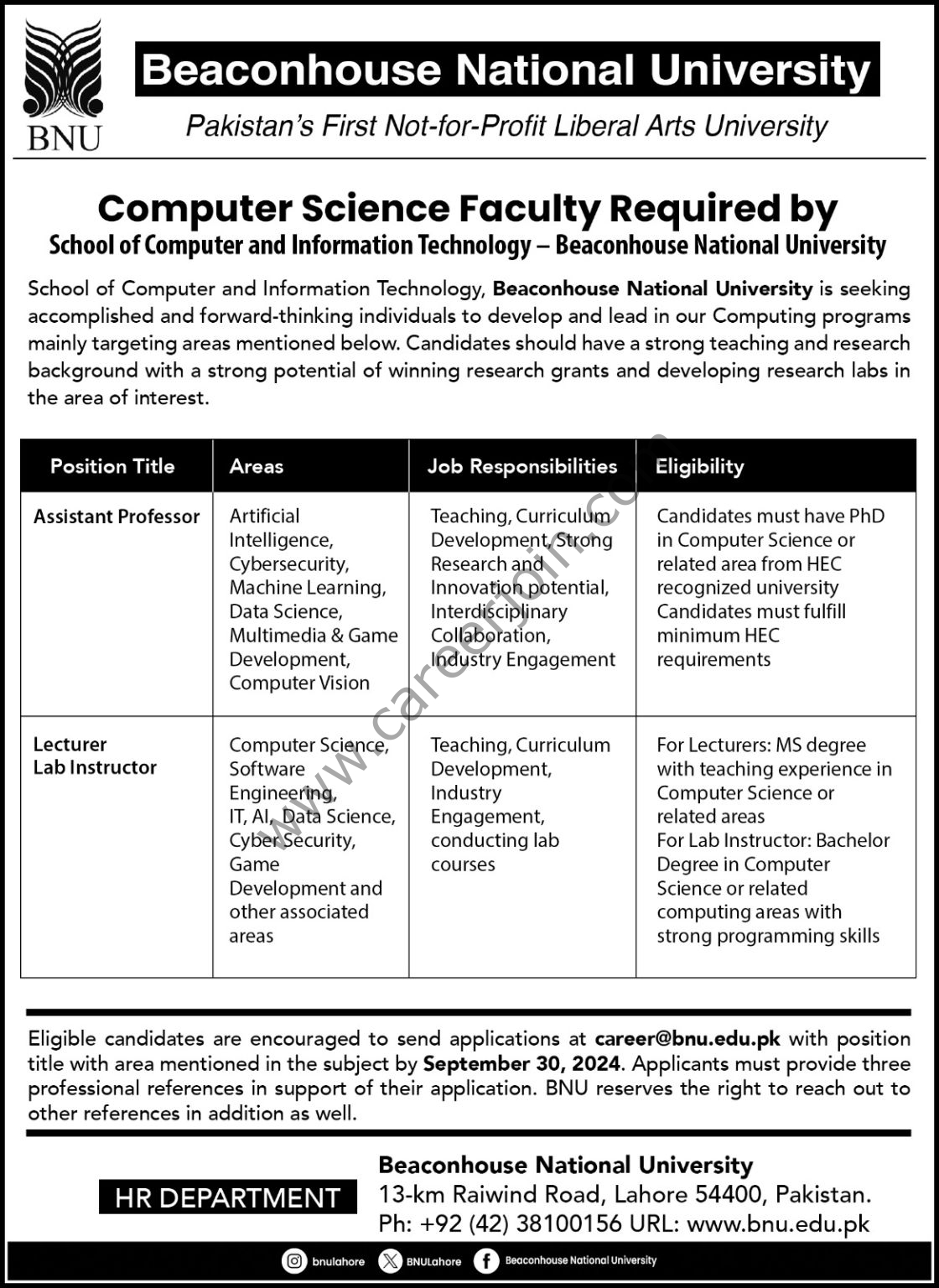 BNU

Beaconhouse National University

Pakistan's First Not-for-Profit Liberal Arts University

Computer Science Faculty Required by

School of Computer and Information Technology – Beaconhouse National University

School of Computer and Information Technology, Beaconhouse National University is seeking accomplished and forward-thinking individuals to develop and lead in our Computing programs mainly targeting areas mentioned below. Candidates should have a strong teaching and research background with a strong potential of winning research grants and developing research labs in the area of interest.

| Position Title | Areas | Job Responsibilities | Eligibility |
|---|---|---|---|
| Assistant Professor | Artificial Intelligence, Cybersecurity, Machine Learning, Data Science, Multimedia & Game Development, Computer Vision | Teaching, Curriculum Development, Strong Research and Innovation potential, Interdisciplinary Collaboration, Industry Engagement | Candidates must have PhD in Computer Science or related area from HEC recognized university Candidates must fulfill minimum HEC requirements |
| Lecturer Lab Instructor | Computer Science, Software Engineering, IT, AI, Data Science, Cyber Security, Game Development and other associated areas | Teaching, Curriculum Development, Industry Engagement, conducting lab courses | For Lecturers: MS degree with teaching experience in Computer Science or related areas For Lab Instructor: Bachelor Degree in Computer Science or related computing areas with strong programming skills |

www.careerjoin.com

Eligible candidates are encouraged to send applications at career@bnu.edu.pk with position title with area mentioned in the subject by September 30, 2024. Applicants must provide three professional references in support of their application. BNU reserves the right to reach out to other references in addition as well.

HR DEPARTMENT

Beaconhouse National University
13-km Raiwind Road, Lahore 54400, Pakistan.
Ph: +92 (42) 38100156 URL: www.bnu.edu.pk

bnulahore BNULahore Beaconhouse National University